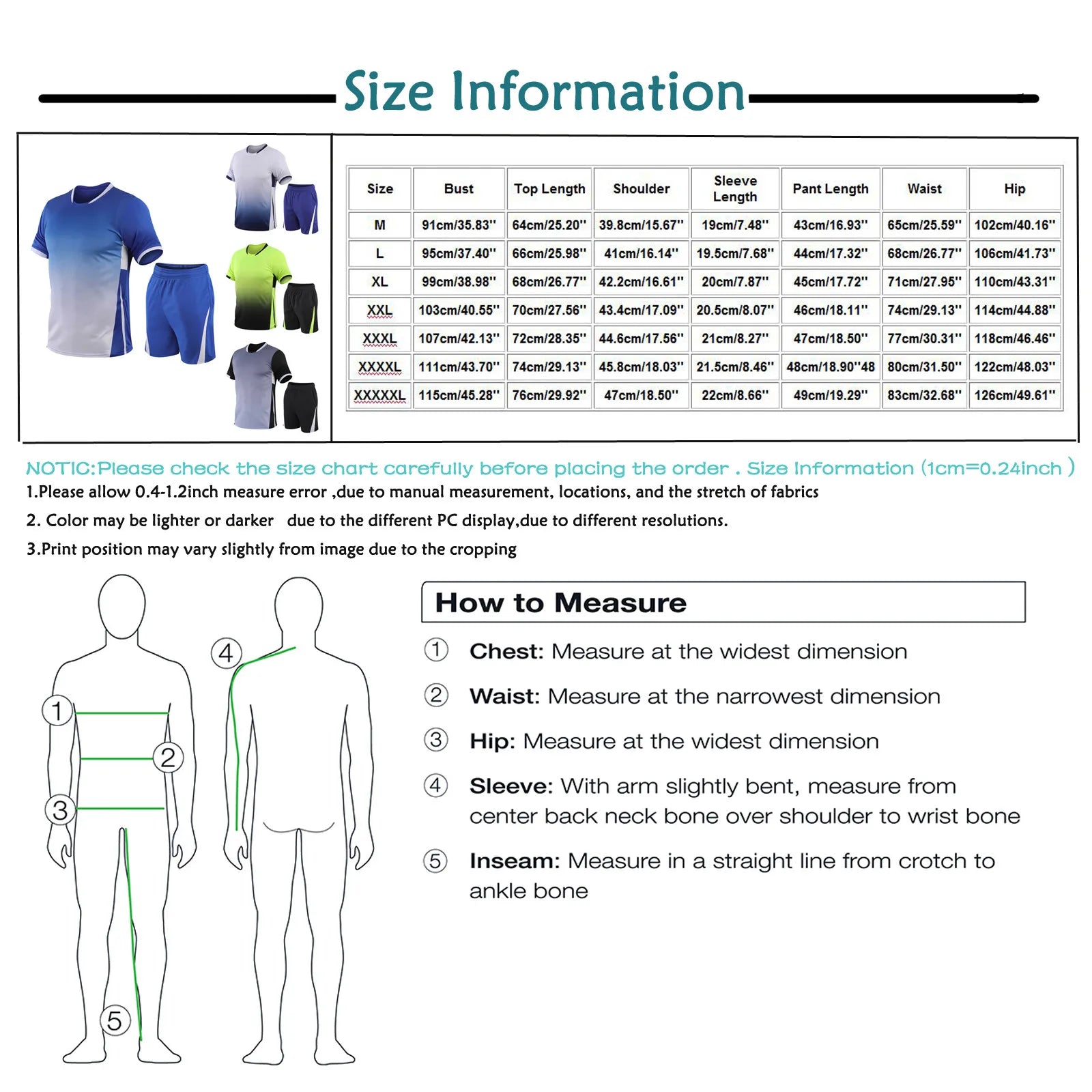 Size Information

| Size | Bust | Top Length | Shoulder | Sleeve Length | Pant Length | Waist | Hip |
|---|---|---|---|---|---|---|---|
| M | 91cm/35.83'' | 64cm/25.20'' | 39.8cm/15.67'' | 19cm/7.48'' | 43cm/16.93'' | 65cm/25.59'' | 102cm/40.16'' |
| L | 95cm/37.40'' | 66cm/25.98'' | 41cm/16.14'' | 19.5cm/7.68'' | 44cm/17.32'' | 68cm/26.77'' | 106cm/41.73'' |
| XL | 99cm/38.98'' | 68cm/26.77'' | 42.2cm/16.61'' | 20cm/7.87'' | 45cm/17.72'' | 71cm/27.95'' | 110cm/43.31'' |
| XXL | 103cm/40.55'' | 70cm/27.56'' | 43.4cm/17.09'' | 20.5cm/8.07'' | 46cm/18.11'' | 74cm/29.13'' | 114cm/44.88'' |
| XXXL | 107cm/42.13'' | 72cm/28.35'' | 44.6cm/17.56'' | 21cm/8.27'' | 47cm/18.50'' | 77cm/30.31'' | 118cm/46.46'' |
| XXXXL | 111cm/43.70'' | 74cm/29.13'' | 45.8cm/18.03'' | 21.5cm/8.46'' | 48cm/18.90''48 | 80cm/31.50'' | 122cm/48.03'' |
| XXXXXL | 115cm/45.28'' | 76cm/29.92'' | 47cm/18.50'' | 22cm/8.66'' | 49cm/19.29'' | 83cm/32.68'' | 126cm/49.61'' |

NOTIC:Please check the size chart carefully before placing the order . Size Information (1cm=0.24inch )
1.Please allow 0.4-1.2inch measure error ,due to manual measurement, locations, and the stretch of fabrics
2. Color may be lighter or darker due to the different PC display,due to different resolutions.
3.Print position may vary slightly from image due to the cropping

1 2 3 4 5

How to Measure
① Chest: Measure at the widest dimension
② Waist: Measure at the narrowest dimension
③ Hip: Measure at the widest dimension
④ Sleeve: With arm slightly bent, measure from center back neck bone over shoulder to wrist bone
⑤ Inseam: Measure in a straight line from crotch to ankle bone